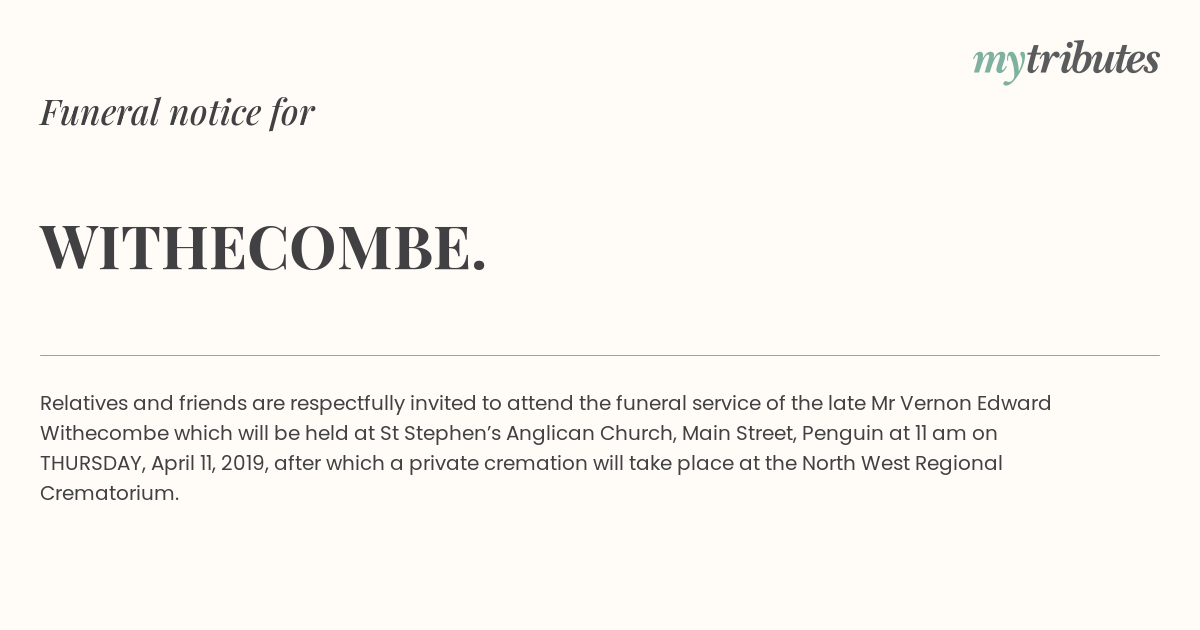 mytributes

Funeral notice for

WITHECOMBE.

Relatives and friends are respectfully invited to attend the funeral service of the late Mr Vernon Edward Withecombe which will be held at St Stephen's Anglican Church, Main Street, Penguin at 11 am on THURSDAY, April 11, 2019, after which a private cremation will take place at the North West Regional Crematorium.